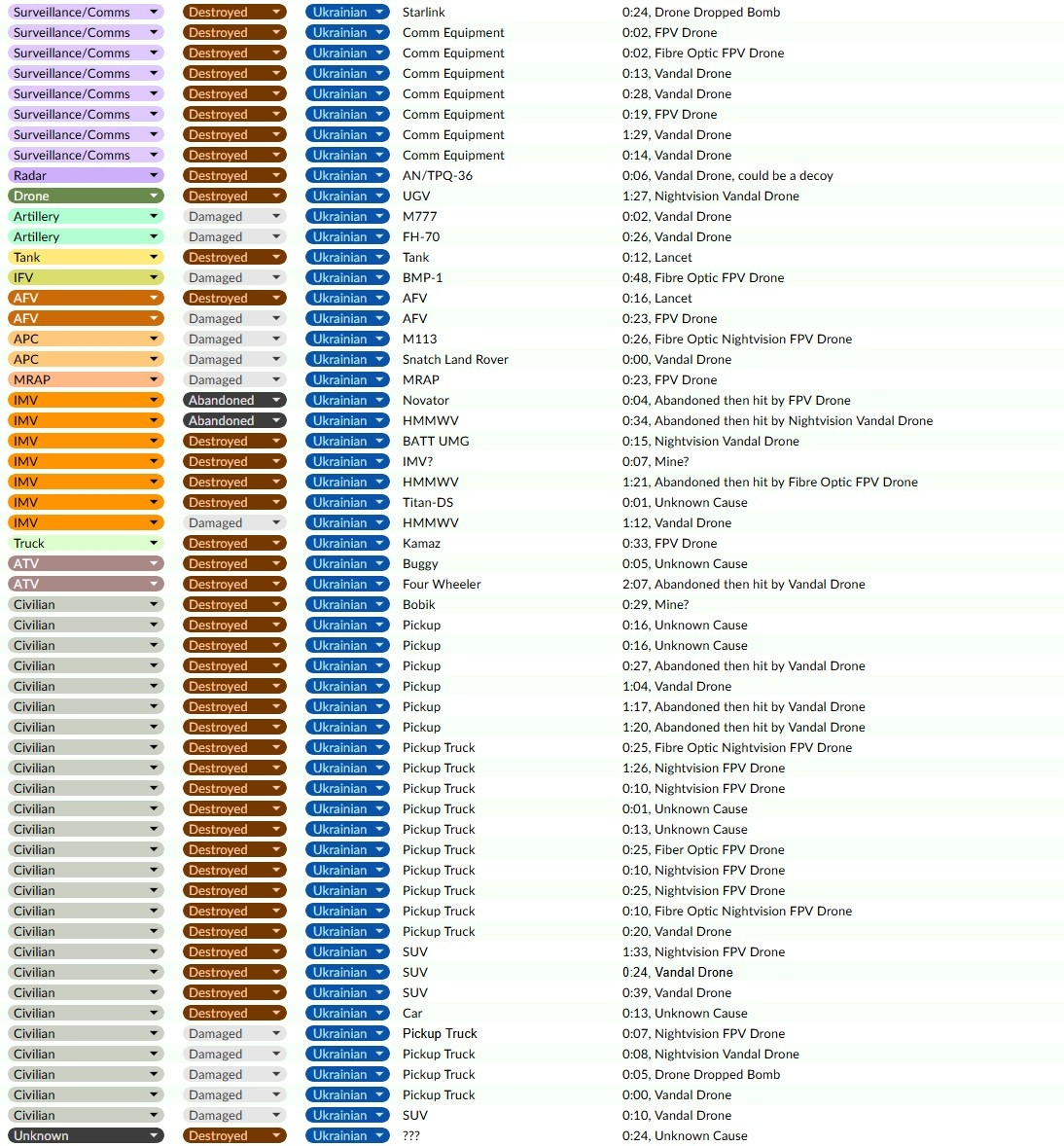 | | | | | |
|---|---|---|---|---|
| Surveillance/Comms | Destroyed | Ukrainian | Starlink | 0:24, Drone Dropped Bomb |
| Surveillance/Comms | Destroyed | Ukrainian | Comm Equipment | 0:02, FPV Drone |
| Surveillance/Comms | Destroyed | Ukrainian | Comm Equipment | 0:02, Fibre Optic FPV Drone |
| Surveillance/Comms | Destroyed | Ukrainian | Comm Equipment | 0:13, Vandal Drone |
| Surveillance/Comms | Destroyed | Ukrainian | Comm Equipment | 0:28, Vandal Drone |
| Surveillance/Comms | Destroyed | Ukrainian | Comm Equipment | 0:19, FPV Drone |
| Surveillance/Comms | Destroyed | Ukrainian | Comm Equipment | 1:29, Vandal Drone |
| Surveillance/Comms | Destroyed | Ukrainian | Comm Equipment | 0:14, Vandal Drone |
| Radar | Destroyed | Ukrainian | AN/TPQ-36 | 0:06, Vandal Drone, could be a decoy |
| Drone | Destroyed | Ukrainian | UGV | 1:27, Nightvision Vandal Drone |
| Artillery | Damaged | Ukrainian | M777 | 0:02, Vandal Drone |
| Artillery | Damaged | Ukrainian | FH-70 | 0:26, Vandal Drone |
| Tank | Destroyed | Ukrainian | Tank | 0:12, Lancet |
| IFV | Damaged | Ukrainian | BMP-1 | 0:48, Fibre Optic FPV Drone |
| AFV | Destroyed | Ukrainian | AFV | 0:16, Lancet |
| AFV | Damaged | Ukrainian | AFV | 0:23, FPV Drone |
| APC | Damaged | Ukrainian | M113 | 0:26, Fibre Optic Nightvision FPV Drone |
| APC | Damaged | Ukrainian | Snatch Land Rover | 0:00, Vandal Drone |
| MRAP | Damaged | Ukrainian | MRAP | 0:23, FPV Drone |
| IMV | Abandoned | Ukrainian | Novator | 0:04, Abandoned then hit by FPV Drone |
| IMV | Abandoned | Ukrainian | HMMWV | 0:34, Abandoned then hit by Nightvision Vandal Drone |
| IMV | Destroyed | Ukrainian | BATT UMG | 0:15, Nightvision Vandal Drone |
| IMV | Destroyed | Ukrainian | IMV? | 0:07, Mine? |
| IMV | Destroyed | Ukrainian | HMMWV | 1:21, Abandoned then hit by Fibre Optic FPV Drone |
| IMV | Destroyed | Ukrainian | Titan-DS | 0:01, Unknown Cause |
| IMV | Damaged | Ukrainian | HMMWV | 1:12, Vandal Drone |
| Truck | Destroyed | Ukrainian | Kamaz | 0:33, FPV Drone |
| ATV | Destroyed | Ukrainian | Buggy | 0:05, Unknown Cause |
| ATV | Destroyed | Ukrainian | Four Wheeler | 2:07, Abandoned then hit by Vandal Drone |
| Civilian | Destroyed | Ukrainian | Bobik | 0:29, Mine? |
| Civilian | Destroyed | Ukrainian | Pickup | 0:16, Unknown Cause |
| Civilian | Destroyed | Ukrainian | Pickup | 0:16, Unknown Cause |
| Civilian | Destroyed | Ukrainian | Pickup | 0:27, Abandoned then hit by Vandal Drone |
| Civilian | Destroyed | Ukrainian | Pickup | 1:04, Vandal Drone |
| Civilian | Destroyed | Ukrainian | Pickup | 1:17, Abandoned then hit by Vandal Drone |
| Civilian | Destroyed | Ukrainian | Pickup | 1:20, Abandoned then hit by Vandal Drone |
| Civilian | Destroyed | Ukrainian | Pickup Truck | 0:25, Fibre Optic Nightvision FPV Drone |
| Civilian | Destroyed | Ukrainian | Pickup Truck | 1:26, Nightvision FPV Drone |
| Civilian | Destroyed | Ukrainian | Pickup Truck | 0:10, Nightvision FPV Drone |
| Civilian | Destroyed | Ukrainian | Pickup Truck | 0:01, Unknown Cause |
| Civilian | Destroyed | Ukrainian | Pickup Truck | 0:13, Unknown Cause |
| Civilian | Destroyed | Ukrainian | Pickup Truck | 0:25, Fiber Optic FPV Drone |
| Civilian | Destroyed | Ukrainian | Pickup Truck | 0:10, Nightvision FPV Drone |
| Civilian | Destroyed | Ukrainian | Pickup Truck | 0:25, Nightvision FPV Drone |
| Civilian | Destroyed | Ukrainian | Pickup Truck | 0:10, Fibre Optic Nightvision FPV Drone |
| Civilian | Destroyed | Ukrainian | Pickup Truck | 0:20, Vandal Drone |
| Civilian | Destroyed | Ukrainian | SUV | 1:33, Nightvision FPV Drone |
| Civilian | Destroyed | Ukrainian | SUV | 0:24, Vandal Drone |
| Civilian | Destroyed | Ukrainian | SUV | 0:39, Vandal Drone |
| Civilian | Destroyed | Ukrainian | Car | 0:13, Unknown Cause |
| Civilian | Damaged | Ukrainian | Pickup Truck | 0:07, Nightvision FPV Drone |
| Civilian | Damaged | Ukrainian | Pickup Truck | 0:08, Nightvision Vandal Drone |
| Civilian | Damaged | Ukrainian | Pickup Truck | 0:05, Drone Dropped Bomb |
| Civilian | Damaged | Ukrainian | Pickup Truck | 0:00, Vandal Drone |
| Civilian | Damaged | Ukrainian | SUV | 0:10, Vandal Drone |
| Unknown | Destroyed | Ukrainian | ??? | 0:24, Unknown Cause |